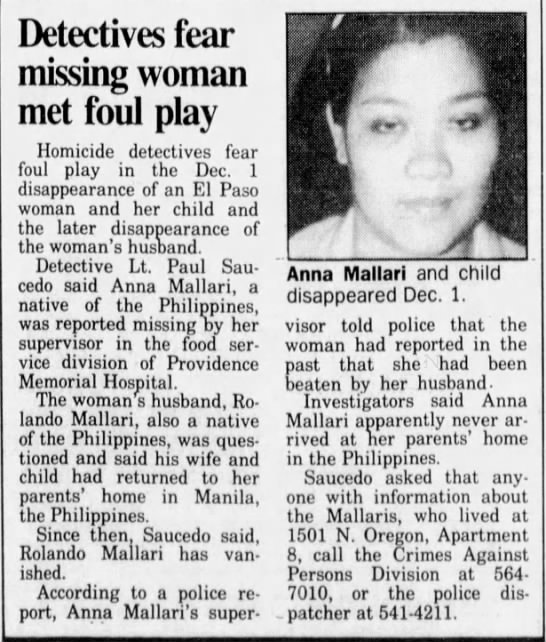 Detectives fear missing woman met foul play

Homicide detectives fear foul play in the Dec. 1 disappearance of an El Paso woman and her child and the later disappearance of the woman's husband.

Detective Lt. Paul Saucedo said Anna Mallari, a native of the Philippines, was reported missing by her supervisor in the food service division of Providence Memorial Hospital.

The woman's husband, Rolando Mallari, also a native of the Philippines, was questioned and said his wife and child had returned to her parents' home in Manila, the Philippines.

Since then, Saucedo said, Rolando Mallari has vanished.

According to a police report, Anna Mallari's supervisor told police that the woman had reported in the past that she had been beaten by her husband.

Investigators said Anna Mallari apparently never arrived at her parents' home in the Philippines.

Saucedo asked that anyone with information about the Mallaris, who lived at 1501 N. Oregon, Apartment 8, call the Crimes Against Persons Division at 564-7010, or the police dispatcher at 541-4211.

Anna Mallari and child disappeared Dec. 1.